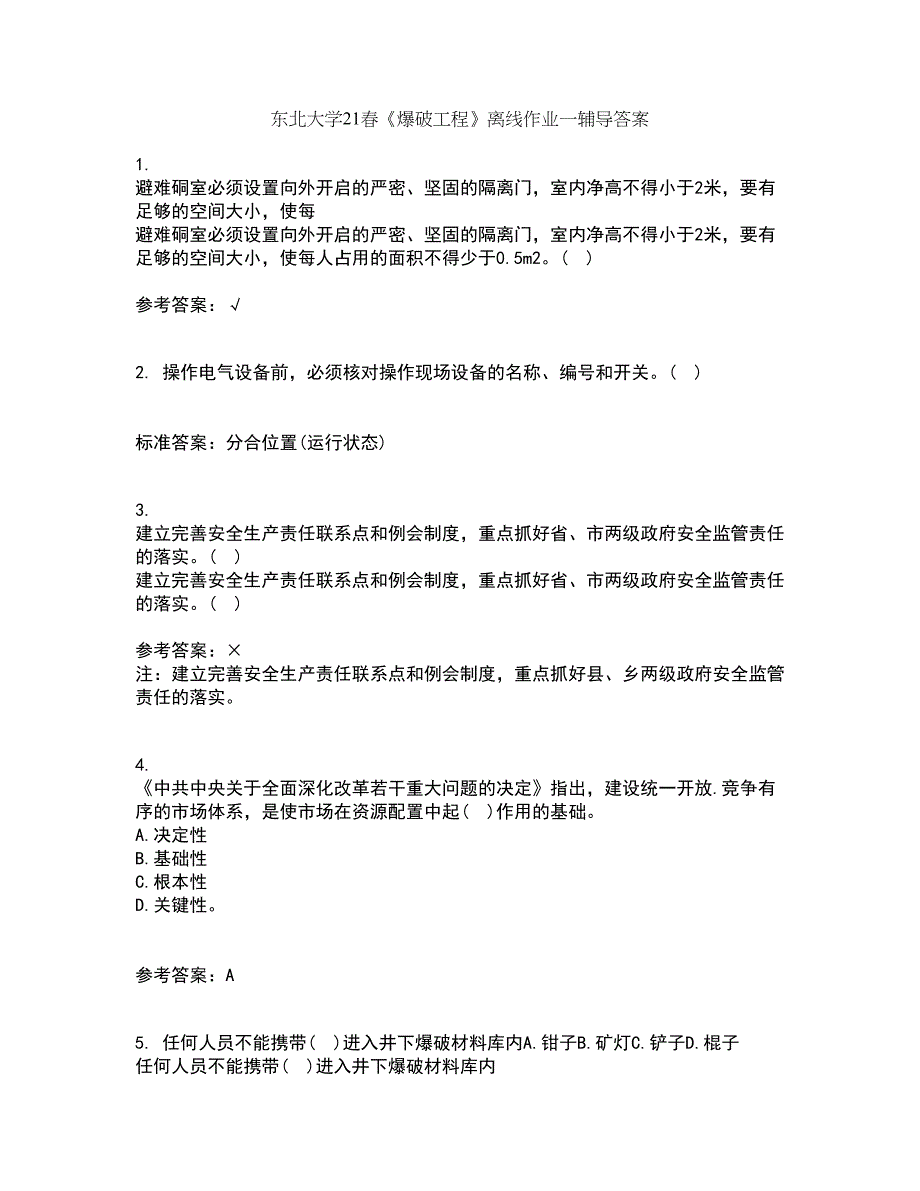 东北大学21春《爆破工程》离线作业一辅导答案

1.
避难硐室必须设置向外开启的严密、坚固的隔离门，室内净高不得小于2米，要有足够的空间大小，使每
避难硐室必须设置向外开启的严密、坚固的隔离门，室内净高不得小于2米，要有足够的空间大小，使每人占用的面积不得少于0.5m2。（ ）

参考答案：√

2. 操作电气设备前，必须核对操作现场设备的名称、编号和开关。（ ）

标准答案：分合位置(运行状态)

3.
建立完善安全生产责任联系点和例会制度，重点抓好省、市两级政府安全监管责任的落实。（ ）
建立完善安全生产责任联系点和例会制度，重点抓好省、市两级政府安全监管责任的落实。（ ）

参考答案：×
注：建立完善安全生产责任联系点和例会制度，重点抓好县、乡两级政府安全监管责任的落实。

4.
《中共中央关于全面深化改革若干重大问题的决定》指出，建设统一开放.竞争有序的市场体系，是使市场在资源配置中起（ ）作用的基础。
A.决定性
B.基础性
C.根本性
D.关键性。

参考答案：A

5. 任何人员不能携带（ ）进入井下爆破材料库内A.钳子B.矿灯C.铲子D.棍子
任何人员不能携带（ ）进入井下爆破材料库内